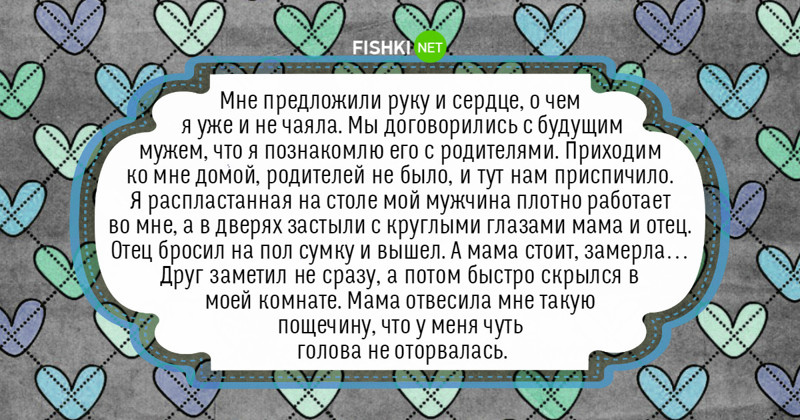 FISHKI NET

Мне предложили руку и сердце, о чем я уже и не чаяла. Мы договорились с будущим мужем, что я познакомлю его с родителями. Приходим ко мне домой, родителей не было, и тут нам приспичило. Я распластанная на столе мой мужчина плотно работает во мне, а в дверях застыли с круглыми глазами мама и отец. Отец бросил на пол сумку и вышел. А мама стоит, замерла… Друг заметил не сразу, а потом быстро скрылся в моей комнате. Мама отвесила мне такую пощечину, что у меня чуть голова не оторвалась.